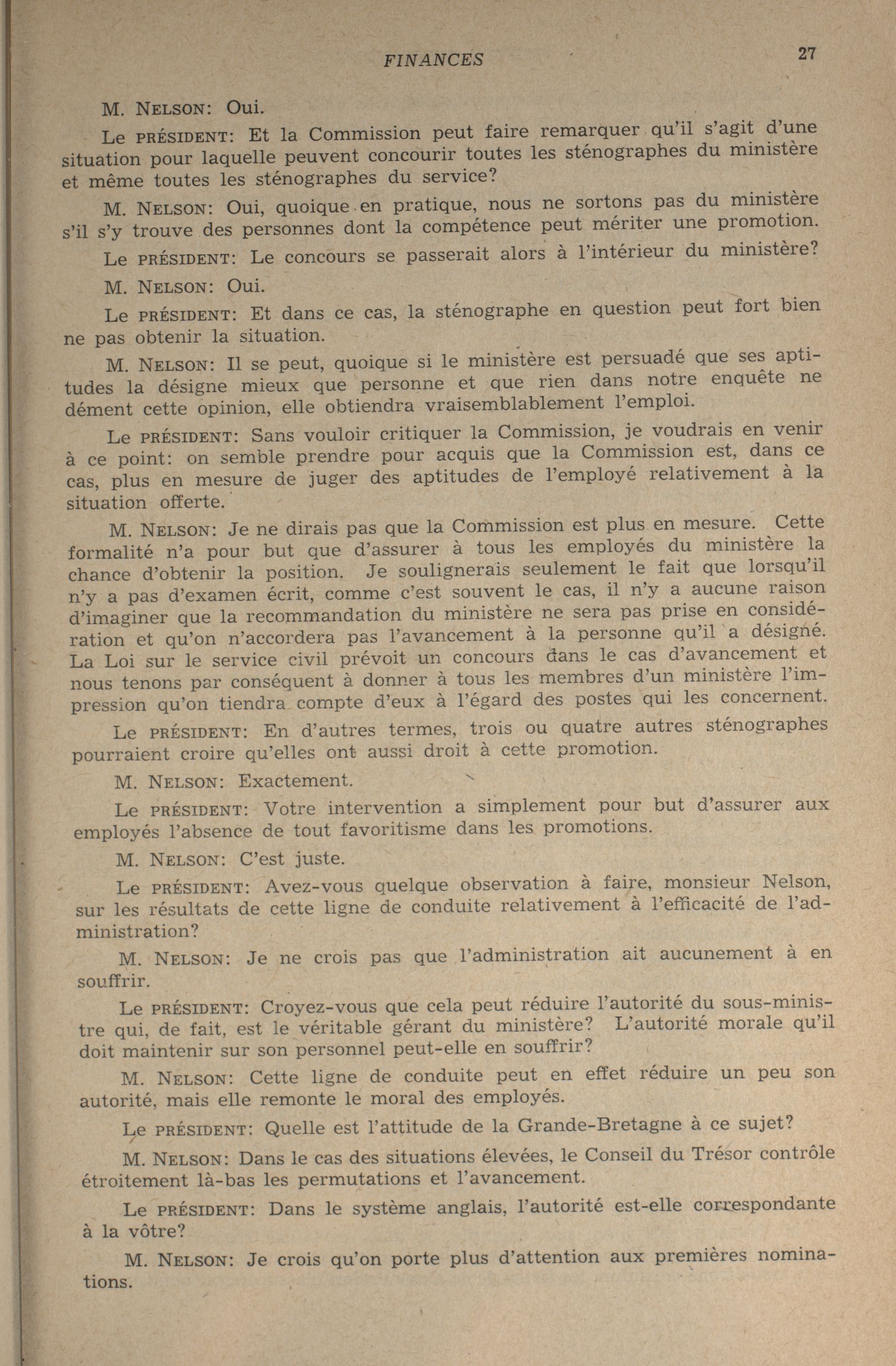 FINANCES 27

M. NELSON: Oui.

Le PRÉSIDENT: Et la Commission peut faire remarquer qu'il s'agit d'une situation pour laquelle peuvent concourir toutes les sténographes du ministère et même toutes les sténographes du service?

M. NELSON: Oui, quoique en pratique, nous ne sortons pas du ministère s'il s'y trouve des personnes dont la compétence peut mériter une promotion.

Le PRÉSIDENT: Le concours se passerait alors à l'intérieur du ministère?

M. NELSON: Oui.

Le PRÉSIDENT: Et dans ce cas, la sténographe en question peut fort bien ne pas obtenir la situation.

M. NELSON: Il se peut, quoique si le ministère est persuadé que ses aptitudes la désigne mieux que personne et que rien dans notre enquête ne dément cette opinion, elle obtiendra vraisemblablement l'emploi.

Le PRÉSIDENT: Sans vouloir critiquer la Commission, je voudrais en venir à ce point: on semble prendre pour acquis que la Commission est, dans ce cas, plus en mesure de juger des aptitudes de l'employé relativement à la situation offerte.

M. NELSON: Je ne dirais pas que la Commission est plus en mesure. Cette formalité n'a pour but que d'assurer à tous les employés du ministère la chance d'obtenir la position. Je soulignerais seulement le fait que lorsqu'il n'y a pas d'examen écrit, comme c'est souvent le cas, il n'y a aucune raison d'imaginer que la recommandation du ministère ne sera pas prise en considération et qu'on n'accordera pas l'avancement à la personne qu'il a désigné. La Loi sur le service civil prévoit un concours dans le cas d'avancement et nous tenons par conséquent à donner à tous les membres d'un ministère l'impression qu'on tiendra compte d'eux à l'égard des postes qui les concernent.

Le PRÉSIDENT: En d'autres termes, trois ou quatre autres sténographes pourraient croire qu'elles ont aussi droit à cette promotion.

M. NELSON: Exactement.

Le PRÉSIDENT: Votre intervention a simplement pour but d'assurer aux employés l'absence de tout favoritisme dans les promotions.

M. NELSON: C'est juste.

Le PRÉSIDENT: Avez-vous quelque observation à faire, monsieur Nelson, sur les résultats de cette ligne de conduite relativement à l'efficacité de l'administration?

M. NELSON: Je ne crois pas que l'administration ait aucunement à en souffrir.

Le PRÉSIDENT: Croyez-vous que cela peut réduire l'autorité du sous-ministre qui, de fait, est le véritable gérant du ministère? L'autorité morale qu'il doit maintenir sur son personnel peut-elle en souffrir?

M. NELSON: Cette ligne de conduite peut en effet réduire un peu son autorité, mais elle remonte le moral des employés.

Le PRÉSIDENT: Quelle est l'attitude de la Grande-Bretagne à ce sujet?

M. NELSON: Dans le cas des situations élevées, le Conseil du Trésor contrôle étroitement là-bas les permutations et l'avancement.

Le PRÉSIDENT: Dans le système anglais, l'autorité est-elle correspondante à la vôtre?

M. NELSON: Je crois qu'on porte plus d'attention aux premières nominations.